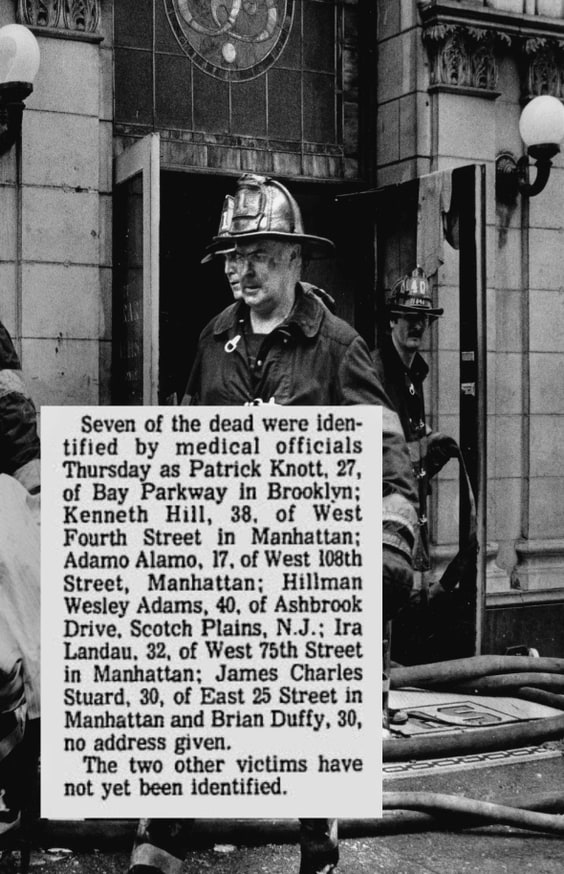 Seven of the dead were identified by medical officials Thursday as Patrick Knott, 27, of Bay Parkway in Brooklyn; Kenneth Hill, 38, of West Fourth Street in Manhattan; Adamo Alamo, 17, of West 108th Street, Manhattan; Hillman Wesley Adams, 40, of Ashbrook Drive, Scotch Plains, N.J.; Ira Landau, 32, of West 75th Street in Manhattan; James Charles Stuard, 30, of East 25 Street in Manhattan and Brian Duffy, 30, no address given.

The two other victims have not yet been identified.